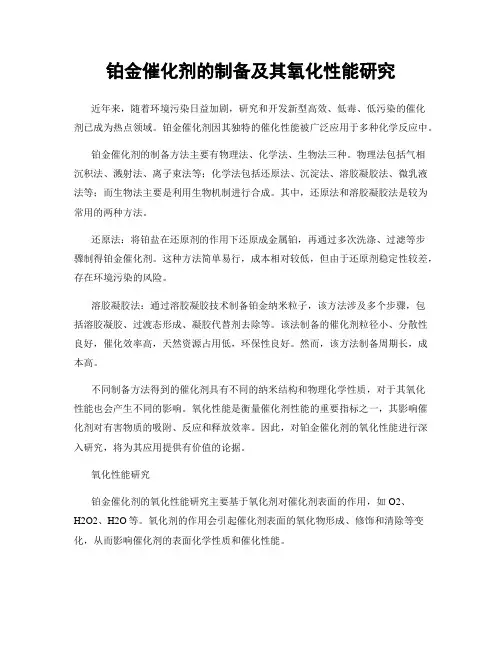 铂金催化剂的制备及其氧化性能研究

近年来，随着环境污染日益加剧，研究和开发新型高效、低毒、低污染的催化剂已成为热点领域。铂金催化剂因其独特的催化性能被广泛应用于多种化学反应中。

铂金催化剂的制备方法主要有物理法、化学法、生物法三种。物理法包括气相沉积法、溅射法、离子束法等；化学法包括还原法、沉淀法、溶胶凝胶法、微乳液法等；而生物法主要是利用生物机制进行合成。其中，还原法和溶胶凝胶法是较为常用的两种方法。

还原法：将铂盐在还原剂的作用下还原成金属铂，再通过多次洗涤、过滤等步骤制得铂金催化剂。这种方法简单易行，成本相对较低，但由于还原剂稳定性较差，存在环境污染的风险。

溶胶凝胶法：通过溶胶凝胶技术制备铂金纳米粒子，该方法涉及多个步骤，包括溶胶凝胶、过渡态形成、凝胶代替剂去除等。该法制备的催化剂粒径小、分散性良好，催化效率高，天然资源占用低，环保性良好。然而，该方法制备周期长，成本高。

不同制备方法得到的催化剂具有不同的纳米结构和物理化学性质，对于其氧化性能也会产生不同的影响。氧化性能是衡量催化剂性能的重要指标之一，其影响催化剂对有害物质的吸附、反应和释放效率。因此，对铂金催化剂的氧化性能进行深入研究，将为其应用提供有价值的论据。

氧化性能研究

铂金催化剂的氧化性能研究主要基于氧化剂对催化剂表面的作用，如 O2、H2O2、H2O 等。氧化剂的作用会引起催化剂表面的氧化物形成、修饰和清除等变化，从而影响催化剂的表面化学性质和催化性能。